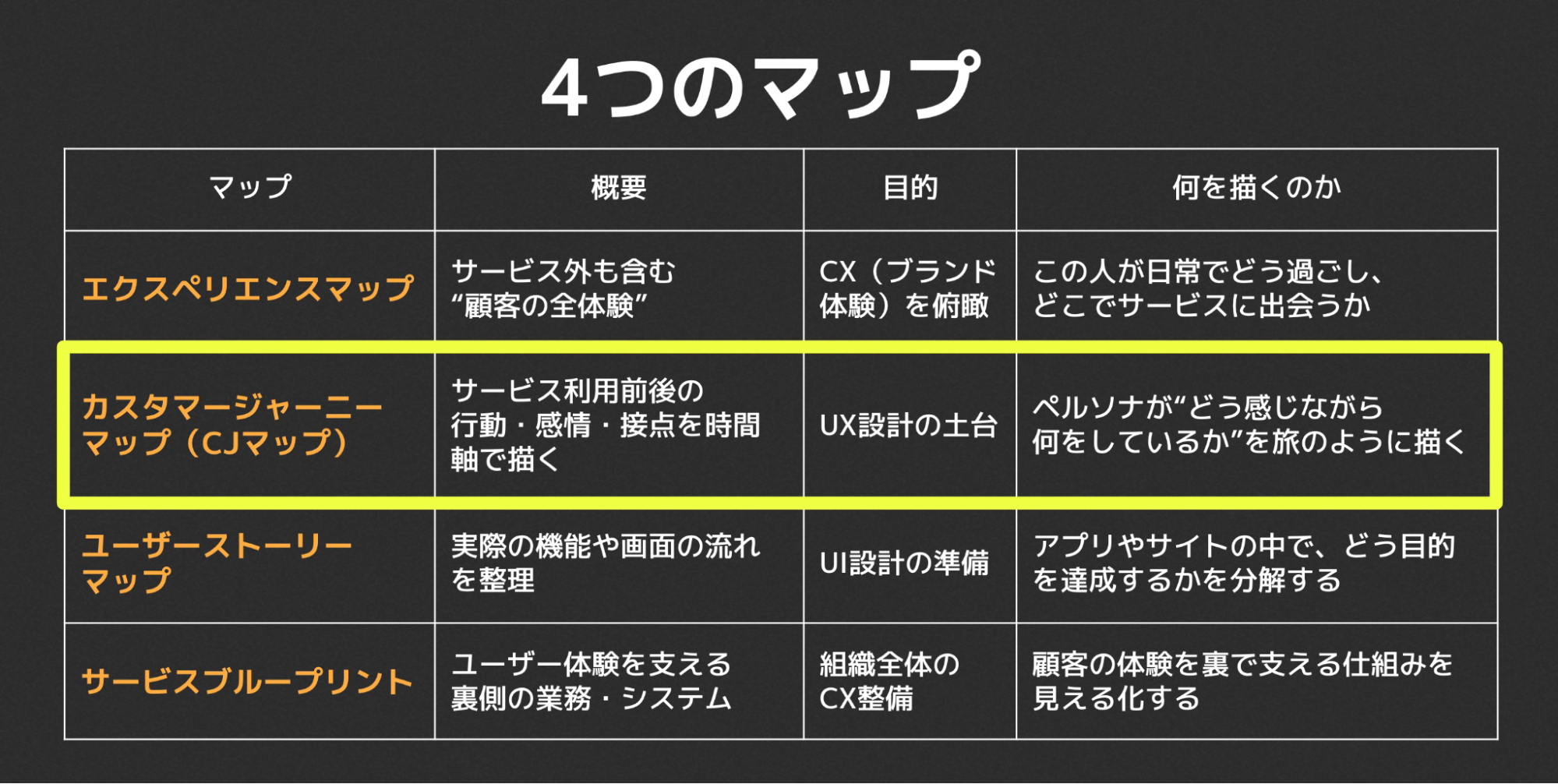 4つのマップ

| マップ | 概要 | 目的 | 何を描くのか |
|---|---|---|---|
| エクスペリエンスマップ | サービス外も含む“顧客の全体験” | CX（ブランド体験）を俯瞰 | この人が日常でどう過ごし、どこでサービスに出会うか |
| カスタマージャーニーマップ（CJマップ） | サービス利用前後の行動・感情・接点を時間軸で描く | UX設計の土台 | ペルソナが“どう感じながら何をしているか”を旅のように描く |
| ユーザーストーリーマップ | 実際の機能や画面の流れを整理 | UI設計の準備 | アプリやサイトの中で、どう目的を達成するかを分解する |
| サービスブループリント | ユーザー体験を支える裏側の業務・システム | 組織全体のCX整備 | 顧客の体験を裏で支える仕組みを見える化する |